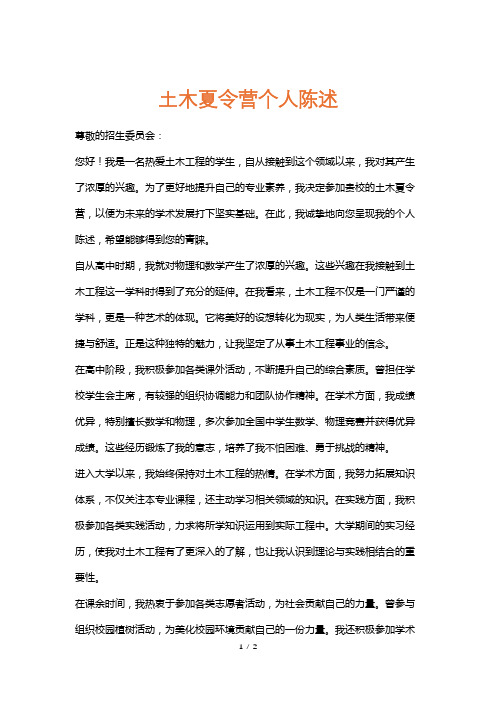 土木夏令营个人陈述

尊敬的招生委员会：

您好！我是一名热爱土木工程的学生，自从接触到这个领域以来，我对其产生了浓厚的兴趣。为了更好地提升自己的专业素养，我决定参加贵校的土木夏令营，以便为未来的学术发展打下坚实基础。在此，我诚挚地向您呈现我的个人陈述，希望能够得到您的青睐。

自从高中时期，我就对物理和数学产生了浓厚的兴趣。这些兴趣在我接触到土木工程这一学科时得到了充分的延伸。在我看来，土木工程不仅是一门严谨的学科，更是一种艺术的体现。它将美好的设想转化为现实，为人类生活带来便捷与舒适。正是这种独特的魅力，让我坚定了从事土木工程事业的信念。

在高中阶段，我积极参加各类课外活动，不断提升自己的综合素质。曾担任学校学生会主席，有较强的组织协调能力和团队协作精神。在学术方面，我成绩优异，特别擅长数学和物理，多次参加全国中学生数学、物理竞赛并获得优异成绩。这些经历锻炼了我的意志，培养了我不怕困难、勇于挑战的精神。

进入大学以来，我始终保持对土木工程的热情。在学术方面，我努力拓展知识体系，不仅关注本专业课程，还主动学习相关领域的知识。在实践方面，我积极参加各类实践活动，力求将所学知识运用到实际工程中。大学期间的实习经历，使我对土木工程有了更深入的了解，也让我认识到理论与实践相结合的重要性。

在课余时间，我热衷于参加各类志愿者活动，为社会贡献自己的力量。曾参与组织校园植树活动，为美化校园环境贡献自己的一份力量。我还积极参加学术

1 / 2